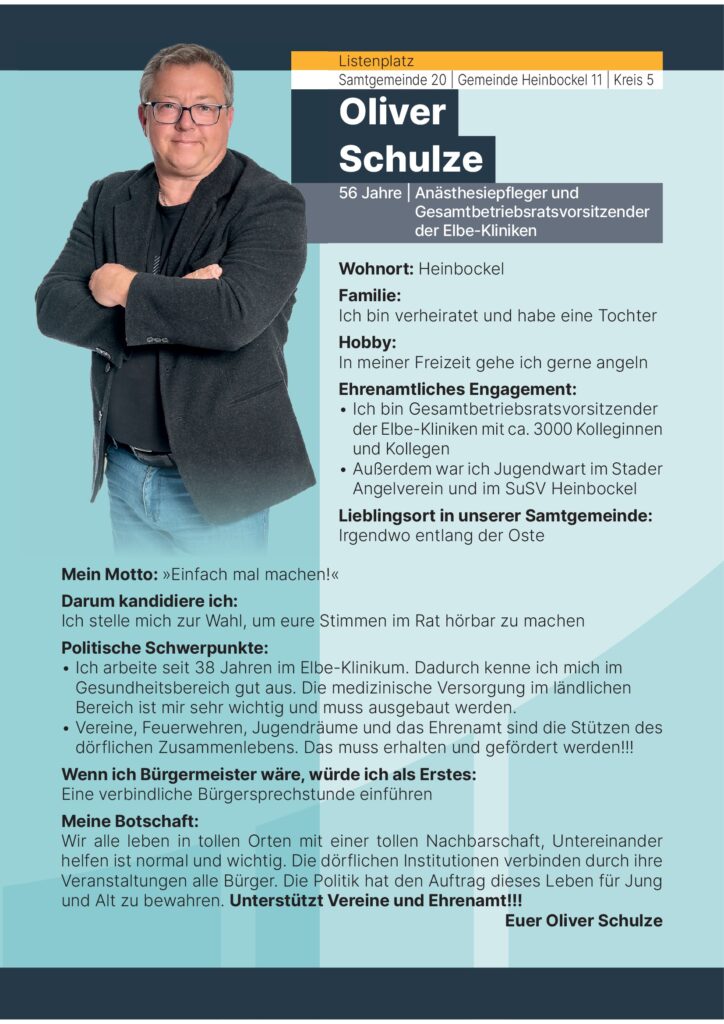 Listenplatz
Samtgemeinde 20 | Gemeinde Heinbockel 11 | Kreis 5

Oliver Schulze

56 Jahre | Anästhesiepfleger und Gesamtbetriebsratsvorsitzender der Elbe-Kliniken

**Wohnort:** Heinbockel

**Familie:**
Ich bin verheiratet und habe eine Tochter

**Hobby:**
In meiner Freizeit gehe ich gerne angeln

**Ehrenamtliches Engagement:**
• Ich bin Gesamtbetriebsratsvorsitzender der Elbe-Kliniken mit ca. 3000 Kolleginnen und Kollegen
• Außerdem war ich Jugendwart im Stader Angelverein und im SuSV Heinbockel

**Lieblingsort in unserer Samtgemeinde:**
Irgendwo entlang der Oste

**Mein Motto:** »Einfach mal machen!«

**Darum kandidiere ich:**
Ich stelle mich zur Wahl, um eure Stimmen im Rat hörbar zu machen

**Politische Schwerpunkte:**
• Ich arbeite seit 38 Jahren im Elbe-Klinikum. Dadurch kenne ich mich im Gesundheitsbereich gut aus. Die medizinische Versorgung im ländlichen Bereich ist mir sehr wichtig und muss ausgebaut werden.
• Vereine, Feuerwehren, Jugendräume und das Ehrenamt sind die Stützen des dörflichen Zusammenlebens. Das muss erhalten und gefördert werden!!!

**Wenn ich Bürgermeister wäre, würde ich als Erstes:**
Eine verbindliche Bürgersprechstunde einführen

**Meine Botschaft:**
Wir alle leben in tollen Orten mit einer tollen Nachbarschaft, Untereinander helfen ist normal und wichtig. Die dörflichen Institutionen verbinden durch ihre Veranstaltungen alle Bürger. Die Politik hat den Auftrag dieses Leben für Jung und Alt zu bewahren. **Unterstützt Vereine und Ehrenamt!!!**

**Euer Oliver Schulze**